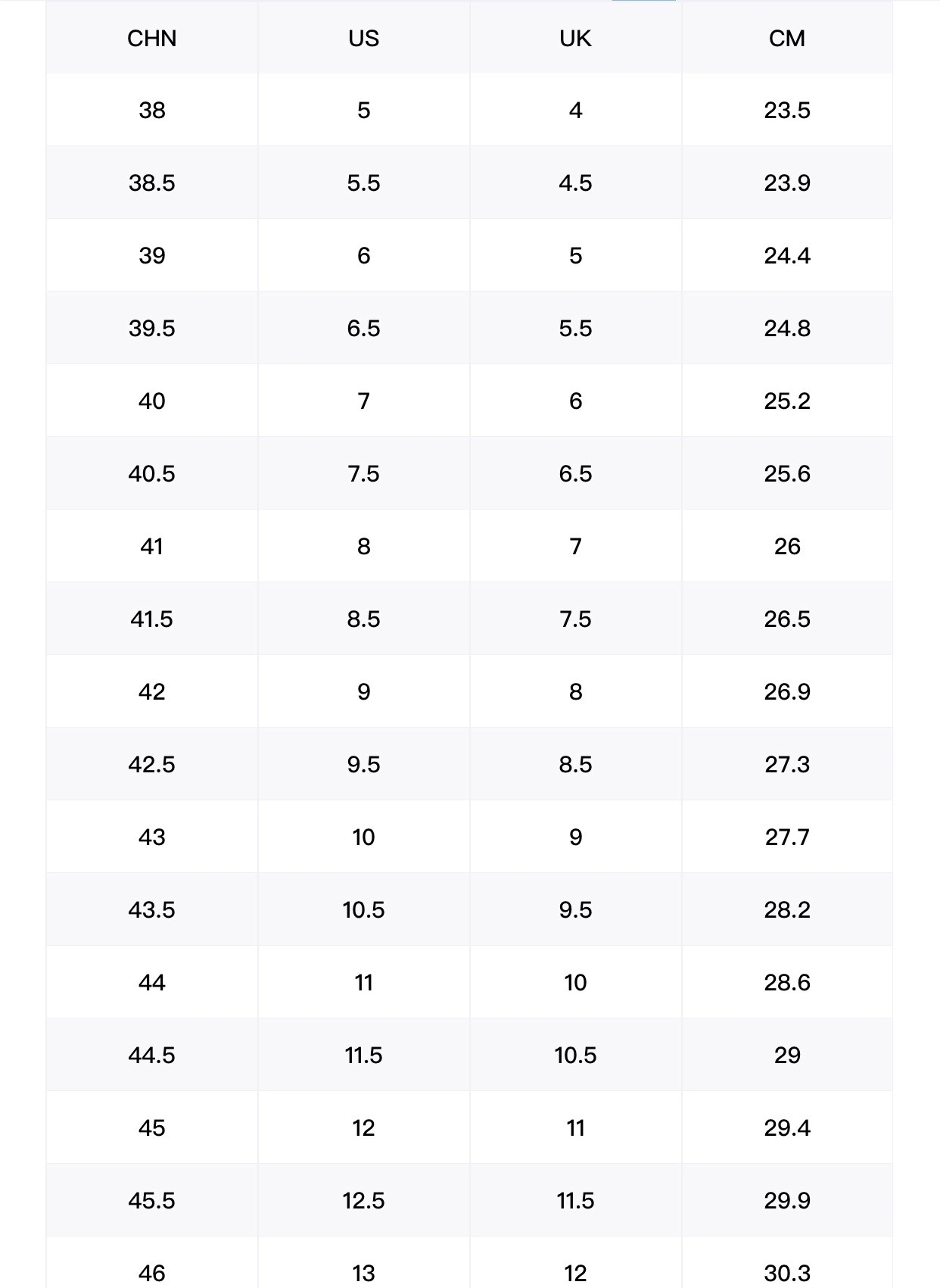 | CHN | US | UK | CM |
|---|---|---|---|
| 38 | 5 | 4 | 23.5 |
| 38.5 | 5.5 | 4.5 | 23.9 |
| 39 | 6 | 5 | 24.4 |
| 39.5 | 6.5 | 5.5 | 24.8 |
| 40 | 7 | 6 | 25.2 |
| 40.5 | 7.5 | 6.5 | 25.6 |
| 41 | 8 | 7 | 26 |
| 41.5 | 8.5 | 7.5 | 26.5 |
| 42 | 9 | 8 | 26.9 |
| 42.5 | 9.5 | 8.5 | 27.3 |
| 43 | 10 | 9 | 27.7 |
| 43.5 | 10.5 | 9.5 | 28.2 |
| 44 | 11 | 10 | 28.6 |
| 44.5 | 11.5 | 10.5 | 29 |
| 45 | 12 | 11 | 29.4 |
| 45.5 | 12.5 | 11.5 | 29.9 |
| 46 | 13 | 12 | 30.3 |